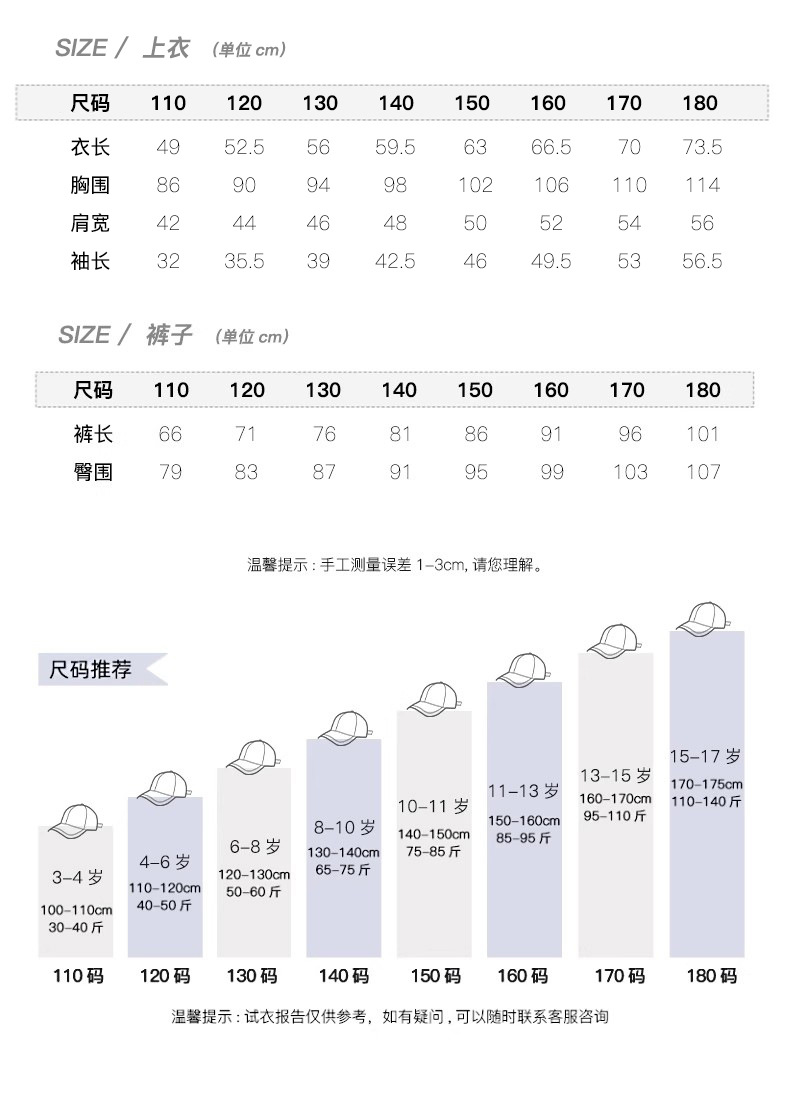 SIZE / 上衣 (单位 cm)

| 尺码 | 110 | 120 | 130 | 140 | 150 | 160 | 170 | 180 |
|---|---|---|---|---|---|---|---|---|
| 衣长 | 49 | 52.5 | 56 | 59.5 | 63 | 66.5 | 70 | 73.5 |
| 胸围 | 86 | 90 | 94 | 98 | 102 | 106 | 110 | 114 |
| 肩宽 | 42 | 44 | 46 | 48 | 50 | 52 | 54 | 56 |
| 袖长 | 32 | 35.5 | 39 | 42.5 | 46 | 49.5 | 53 | 56.5 |

SIZE / 裤子 (单位 cm)

| 尺码 | 110 | 120 | 130 | 140 | 150 | 160 | 170 | 180 |
|---|---|---|---|---|---|---|---|---|
| 裤长 | 66 | 71 | 76 | 81 | 86 | 91 | 96 | 101 |
| 臀围 | 79 | 83 | 87 | 91 | 95 | 99 | 103 | 107 |

温馨提示 : 手工测量误差 1-3cm, 请您理解。

尺码推荐

3-4 岁
100-110cm
30-40 斤
110 码

4-6 岁
110-120cm
40-50 斤
120 码

6-8 岁
120-130cm
50-60 斤
130 码

8-10 岁
130-140cm
65-75 斤
140 码

10-11 岁
140-150cm
75-85 斤
150 码

11-13 岁
150-160cm
85-95 斤
160 码

13-15 岁
160-170cm
95-110 斤
170 码

15-17 岁
170-175cm
110-140 斤
180 码

温馨提示 : 试衣报告仅供参考, 如有疑问 , 可以随时联系客服咨询